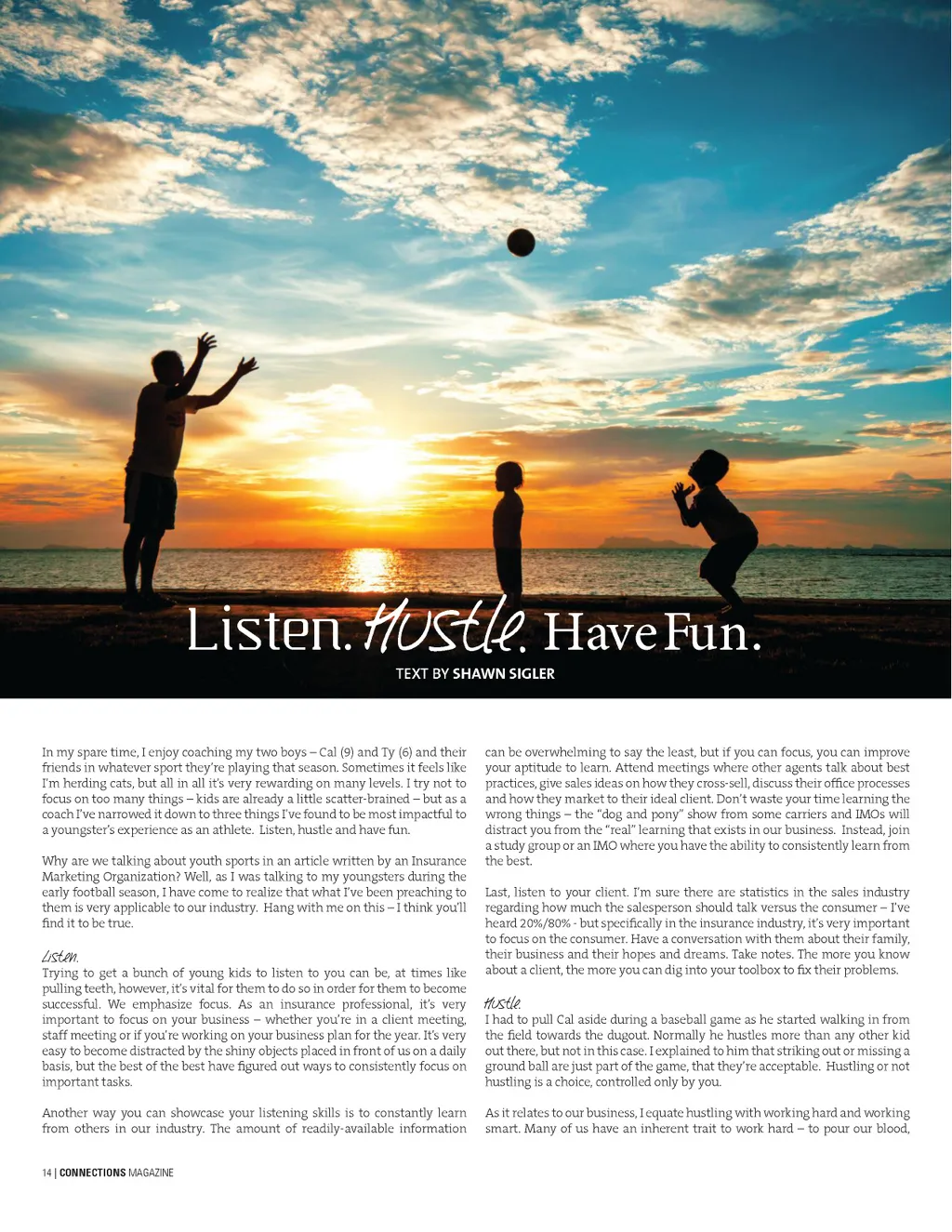 Listen. Hustle. Have Fun.

TEXT BY SHAWN SIGLER

In my spare time, I enjoy coaching my two boys – Cal (9) and Ty (6) and their friends in whatever sport they're playing that season. Sometimes it feels like I'm herding cats, but all in all it's very rewarding on many levels. I try not to focus on too many things – kids are already a little scatter-brained – but as a coach I've narrowed it down to three things I've found to be most impactful to a youngster's experience as an athlete. Listen, hustle and have fun.

Why are we talking about youth sports in an article written by an Insurance Marketing Organization? Well, as I was talking to my youngsters during the early football season, I have come to realize that what I've been preaching to them is very applicable to our industry. Hang with me on this – I think you'll find it to be true.

Listen.
Trying to get a bunch of young kids to listen to you can be, at times like pulling teeth, however, it's vital for them to do so in order for them to become successful. We emphasize focus. As an insurance professional, it's very important to focus on your business – whether you're in a client meeting, staff meeting or if you're working on your business plan for the year. It's very easy to become distracted by the shiny objects placed in front of us on a daily basis, but the best of the best have figured out ways to consistently focus on important tasks.

Another way you can showcase your listening skills is to constantly learn from others in our industry. The amount of readily-available information can be overwhelming to say the least, but if you can focus, you can improve your aptitude to learn. Attend meetings where other agents talk about best practices, give sales ideas on how they cross-sell, discuss their office processes and how they market to their ideal client. Don't waste your time learning the wrong things – the "dog and pony" show from some carriers and IMOs will distract you from the "real" learning that exists in our business. Instead, join a study group or an IMO where you have the ability to consistently learn from the best.

Last, listen to your client. I'm sure there are statistics in the sales industry regarding how much the salesperson should talk versus the consumer – I've heard 20%/80% - but specifically in the insurance industry, it's very important to focus on the consumer. Have a conversation with them about their family, their business and their hopes and dreams. Take notes. The more you know about a client, the more you can dig into your toolbox to fix their problems.

Hustle.
I had to pull Cal aside during a baseball game as he started walking in from the field towards the dugout. Normally he hustles more than any other kid out there, but not in this case. I explained to him that striking out or missing a ground ball are just part of the game, that they're acceptable. Hustling or not hustling is a choice, controlled only by you.

As it relates to our business, I equate hustling with working hard and working smart. Many of us have an inherent trait to work hard – to pour our blood,

14 | CONNECTIONS MAGAZINE